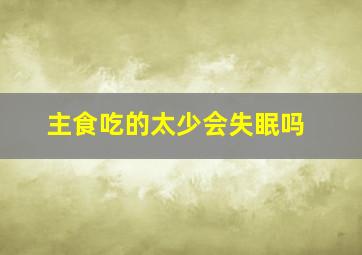 主食吃的太少会失眠吗